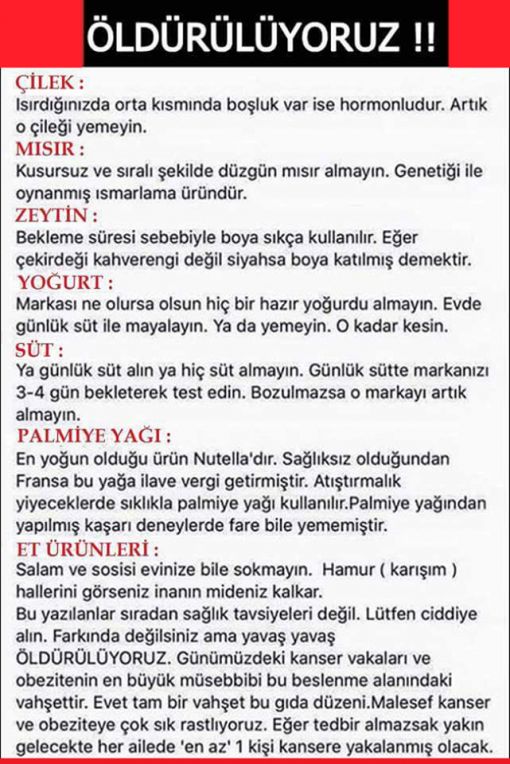 ÖLDÜRÜLÜYORUZ !!

ÇİLEK :
Isırdığınızda orta kısmında boşluk var ise hormonludur. Artık o çileği yemeyin.

MISIR :
Kusursuz ve sıralı şekilde düzgün mısır almayın. Genetiği ile oynanmış ısmarlama üründür.

ZEYTİN :
Bekleme süresi sebebiyle boya sıkça kullanılır. Eğer çekirdeği kahverengi değil siyahsa boya katılmış demektir.

YOĞURT :
Markası ne olursa olsun hiç bir hazır yoğurdu almayın. Evde günlük süt ile mayalayın. Ya da yemeyin. O kadar kesin.

SÜT :
Ya günlük süt alın ya hiç süt almayın. Günlük sütte markanızı 3-4 gün bekleterek test edin. Bozulmazsa o markayı artık almayın.

PALMİYE YAĞI :
En yoğun olduğu ürün Nutella'dır. Sağlıksız olduğundan Fransa bu yağa ilave vergi getirmiştir. Atıştırmalık yiyeceklerde sıklıkla palmiye yağı kullanılır.Palmiye yağından yapılmış kaşarı deneylerde fare bile yememiştir.

ET ÜRÜNLERİ :
Salam ve sosisi evinize bile sokmayın. Hamur ( karışım ) hallerini görseniz inanın mideniz kalkar.
Bu yazılanlar sıradan sağlık tavsiyeleri değil. Lütfen ciddiye alın. Farkında değilsiniz ama yavaş yavaş ÖLDÜRÜLÜYORUZ. Günümüzdeki kanser vakaları ve obezitenin en büyük müsebbibi bu beslenme alanındaki vahşettir. Evet tam bir vahşet bu gıda düzeni.Malesef kanser ve obeziteye çok sık rastlıyoruz. Eğer tedbir almazsak yakın gelecekte her ailede 'en az' 1 kişi kansere yakalanmış olacak.